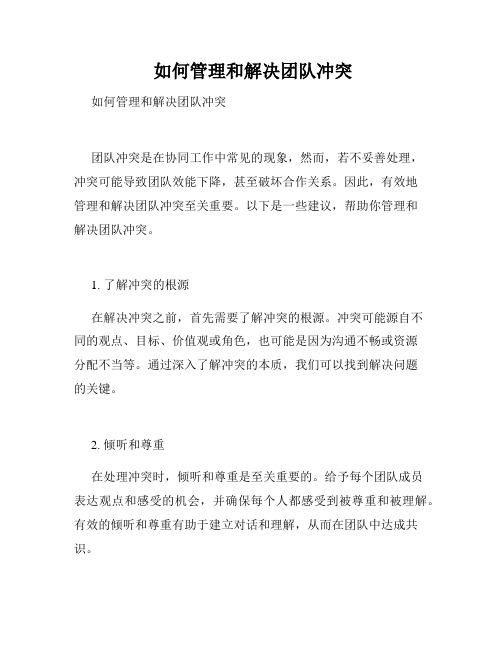 如何管理和解决团队冲突

如何管理和解决团队冲突

团队冲突是在协同工作中常见的现象，然而，若不妥善处理，冲突可能导致团队效能下降，甚至破坏合作关系。因此，有效地管理和解决团队冲突至关重要。以下是一些建议，帮助你管理和解决团队冲突。

1. 了解冲突的根源

在解决冲突之前，首先需要了解冲突的根源。冲突可能源自不同的观点、目标、价值观或角色，也可能是因为沟通不畅或资源分配不当等。通过深入了解冲突的本质，我们可以找到解决问题的关键。

2. 倾听和尊重

在处理冲突时，倾听和尊重是至关重要的。给予每个团队成员表达观点和感受的机会，并确保每个人都感受到被尊重和被理解。有效的倾听和尊重有助于建立对话和理解，从而在团队中达成共识。